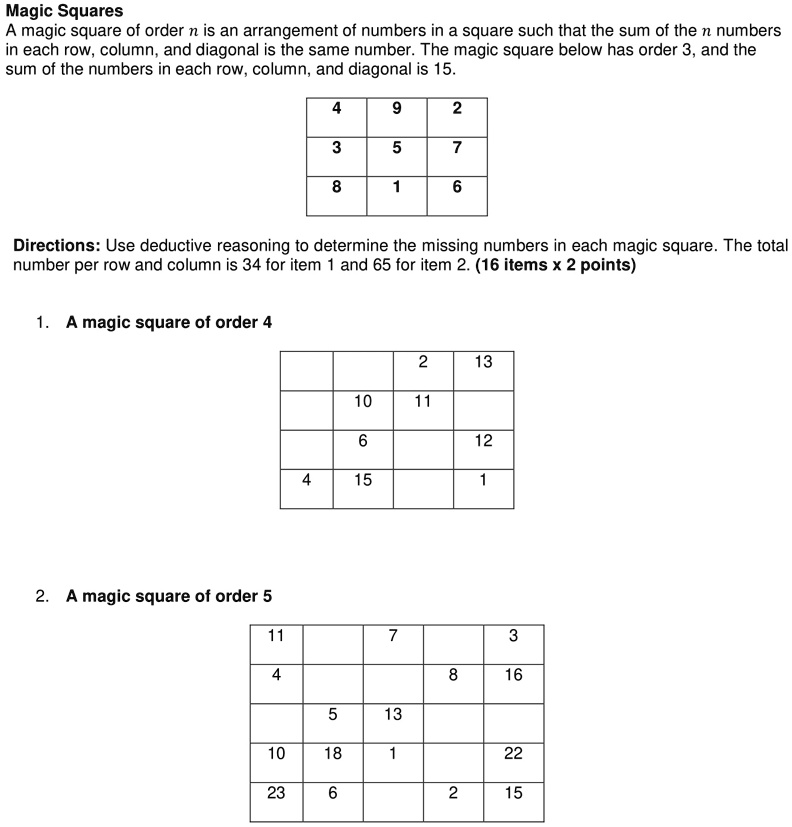 Magic Squares

A magic square of order $n$ is an arrangement of numbers in a square such that the sum of the $n$ numbers in each row, column, and diagonal is the same number. The magic square below has order 3, and the sum of the numbers in each row, column, and diagonal is 15.

| 4 | 9 | 2 |
|---|---|---|
| 3 | 5 | 7 |
| 8 | 1 | 6 |

Directions: Use deductive reasoning to determine the missing numbers in each magic square. The total number per row and column is 34 for item 1 and 65 for item 2. (16 items x 2 points)

1. A magic square of order 4

|  |  | 2 | 13 |
|---|---|---|---|
|  | 10 | 11 |  |
|  | 6 |  | 12 |
| 4 | 15 |  | 1 |

2. A magic square of order 5

| 11 |  | 7 |  | 3 |
|---|---|---|---|---|
| 4 |  |  | 8 | 16 |
|  | 5 | 13 |  |  |
| 10 | 18 | 1 |  | 22 |
| 23 | 6 |  | 2 | 15 |